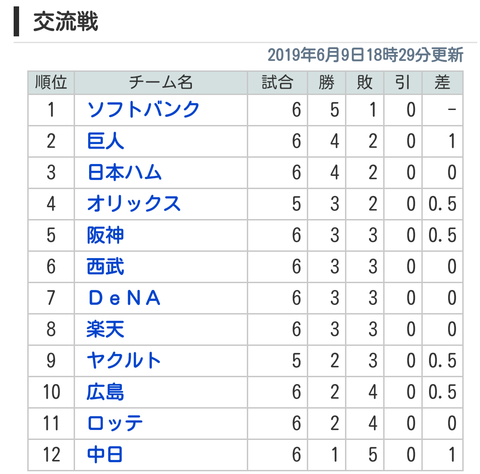 交流戦

2019年6月9日18時29分更新

| 順位 | チーム名 | 試合 | 勝 | 敗 | 引 | 差 |
|---|---|---|---|---|---|---|
| 1 | ソフトバンク | 6 | 5 | 1 | 0 | - |
| 2 | 巨人 | 6 | 4 | 2 | 0 | 1 |
| 3 | 日本ハム | 6 | 4 | 2 | 0 | 0 |
| 4 | オリックス | 5 | 3 | 2 | 0 | 0.5 |
| 5 | 阪神 | 6 | 3 | 3 | 0 | 0.5 |
| 6 | 西武 | 6 | 3 | 3 | 0 | 0 |
| 7 | ＤｅＮＡ | 6 | 3 | 3 | 0 | 0 |
| 8 | 楽天 | 6 | 3 | 3 | 0 | 0 |
| 9 | ヤクルト | 5 | 2 | 3 | 0 | 0.5 |
| 10 | 広島 | 6 | 2 | 4 | 0 | 0.5 |
| 11 | ロッテ | 6 | 2 | 4 | 0 | 0 |
| 12 | 中日 | 6 | 1 | 5 | 0 | 1 |